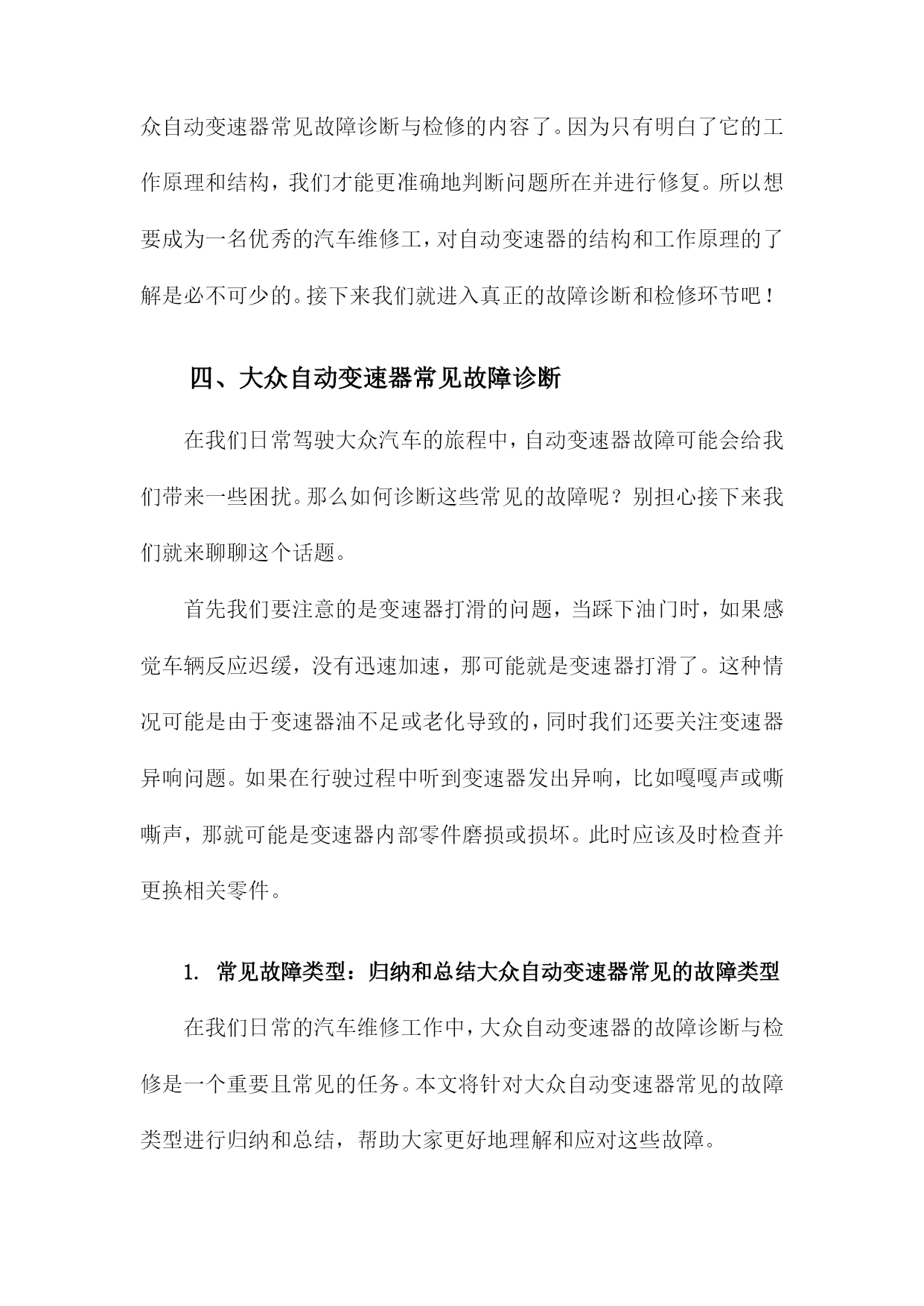 众自动变速器常见故障诊断与检修的内容了。因为只有明白了它的工作原理和结构，我们才能更准确地判断问题所在并进行修复。所以想要成为一名优秀的汽车维修工，对自动变速器的结构和工作原理的了解是必不可少的。接下来我们就进入真正的故障诊断和检修环节吧！

四、大众自动变速器常见故障诊断

在我们日常驾驶大众汽车的旅程中，自动变速器故障可能会给我们带来一些困扰。那么如何诊断这些常见的故障呢？别担心接下来我们就来聊聊这个话题。

首先我们要注意的是变速器打滑的问题，当踩下油门时，如果感觉车辆反应迟缓，没有迅速加速，那可能就是变速器打滑了。这种情况可能是由于变速器油不足或老化导致的，同时我们还要关注变速器异响问题。如果在行驶过程中听到变速器发出异响，比如嘎嘎声或嘶嘶声，那就可能是变速器内部零件磨损或损坏。此时应该及时检查并更换相关零件。

1. 常见故障类型：归纳和总结大众自动变速器常见的故障类型

在我们日常的汽车维修工作中，大众自动变速器的故障诊断与检修是一个重要且常见的任务。本文将针对大众自动变速器常见的故障类型进行归纳和总结，帮助大家更好地理解和应对这些故障。